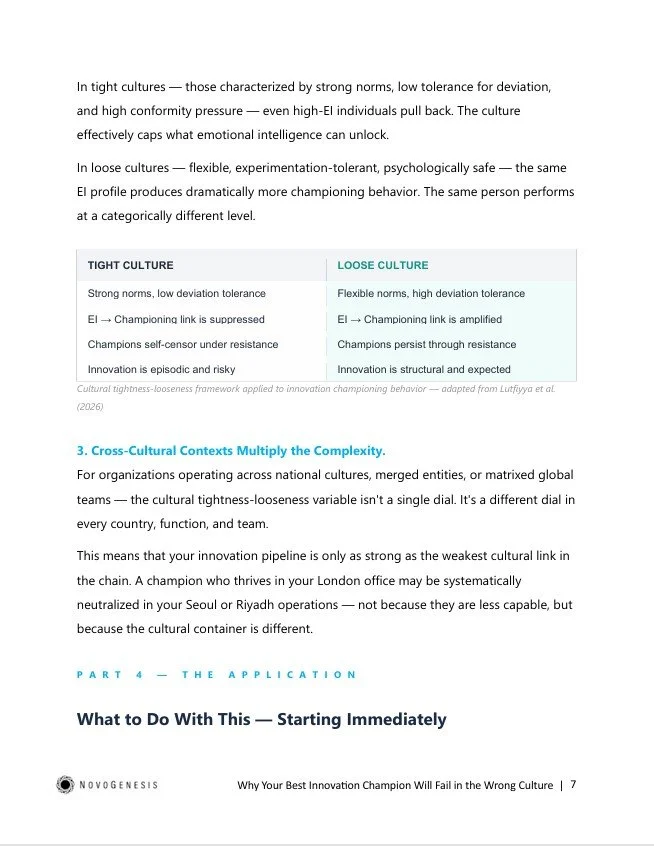 In tight cultures — those characterized by strong norms, low tolerance for deviation, and high conformity pressure — even high-EI individuals pull back. The culture effectively caps what emotional intelligence can unlock.

In loose cultures — flexible, experimentation-tolerant, psychologically safe — the same EI profile produces dramatically more championing behavior. The same person performs at a categorically different level.

| TIGHT CULTURE | LOOSE CULTURE |
|---|---|
| Strong norms, low deviation tolerance | Flexible norms, high deviation tolerance |
| EI → Championing link is suppressed | EI → Championing link is amplified |
| Champions self-censor under resistance | Champions persist through resistance |
| Innovation is episodic and risky | Innovation is structural and expected |

Cultural tightness-looseness framework applied to innovation championing behavior — adapted from Lutfiyya et al. (2026)

3. Cross-Cultural Contexts Multiply the Complexity.

For organizations operating across national cultures, merged entities, or matrixed global teams — the cultural tightness-looseness variable isn't a single dial. It's a different dial in every country, function, and team.

This means that your innovation pipeline is only as strong as the weakest cultural link in the chain. A champion who thrives in your London office may be systematically neutralized in your Seoul or Riyadh operations — not because they are less capable, but because the cultural container is different.

PART 4 — THE APPLICATION

What to Do With This — Starting Immediately

NOVOGENESIS

Why Your Best Innovation Champion Will Fail in the Wrong Culture | 7